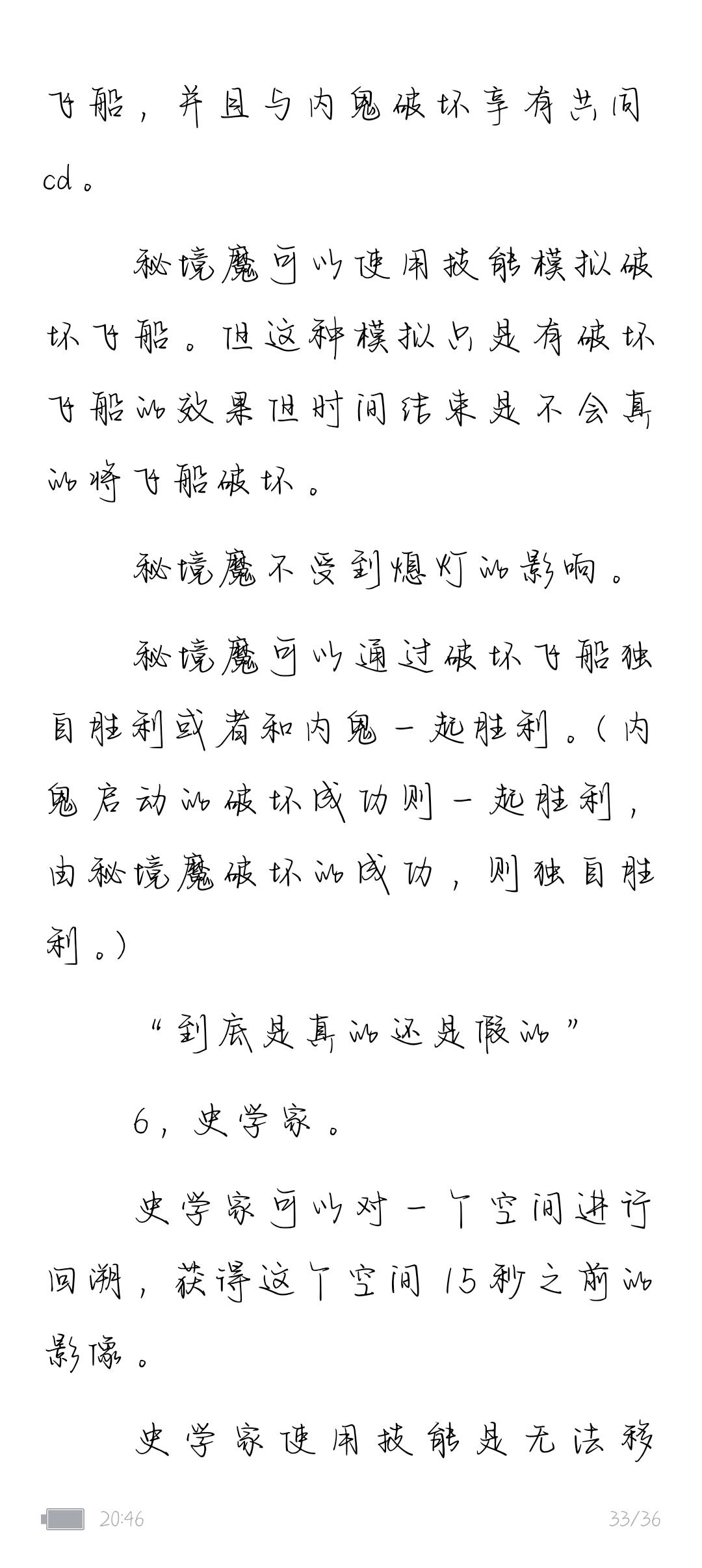 飞船，并且与内鬼破坏享有共同cd。

秘境魔可以使用技能模拟破坏飞船。但这种模拟只是有破坏飞船的效果但时间结束是不会真的将飞船破坏。

秘境魔不受到熄灯的影响。

秘境魔可以通过破坏飞船独自胜利或者和内鬼一起胜利。（内鬼启动的破坏成功则一起胜利，由秘境魔破坏的成功，则独自胜利。）

“到底是真的还是假的”

6，史学家。

史学家可以对一个空间进行回溯，获得这个空间15秒之前的影像。

史学家使用技能是无法移

20:46 33/36